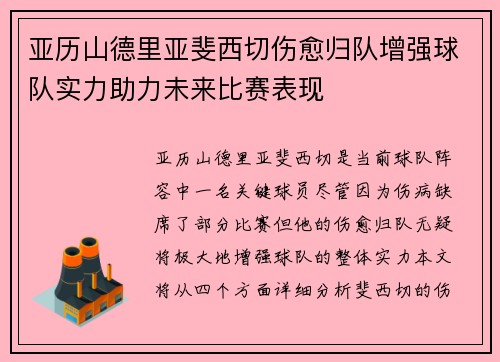 亚历山德里亚斐西切伤愈归队增强球队实力助力未来比赛表现

亚历山德里亚斐西切是当前球队阵容中一名关键球员尽管因为伤病缺席了部分比赛但他的伤愈归队无疑将极大地增强球队的整体实力本文将从四个方面详细分析斐西切的伤